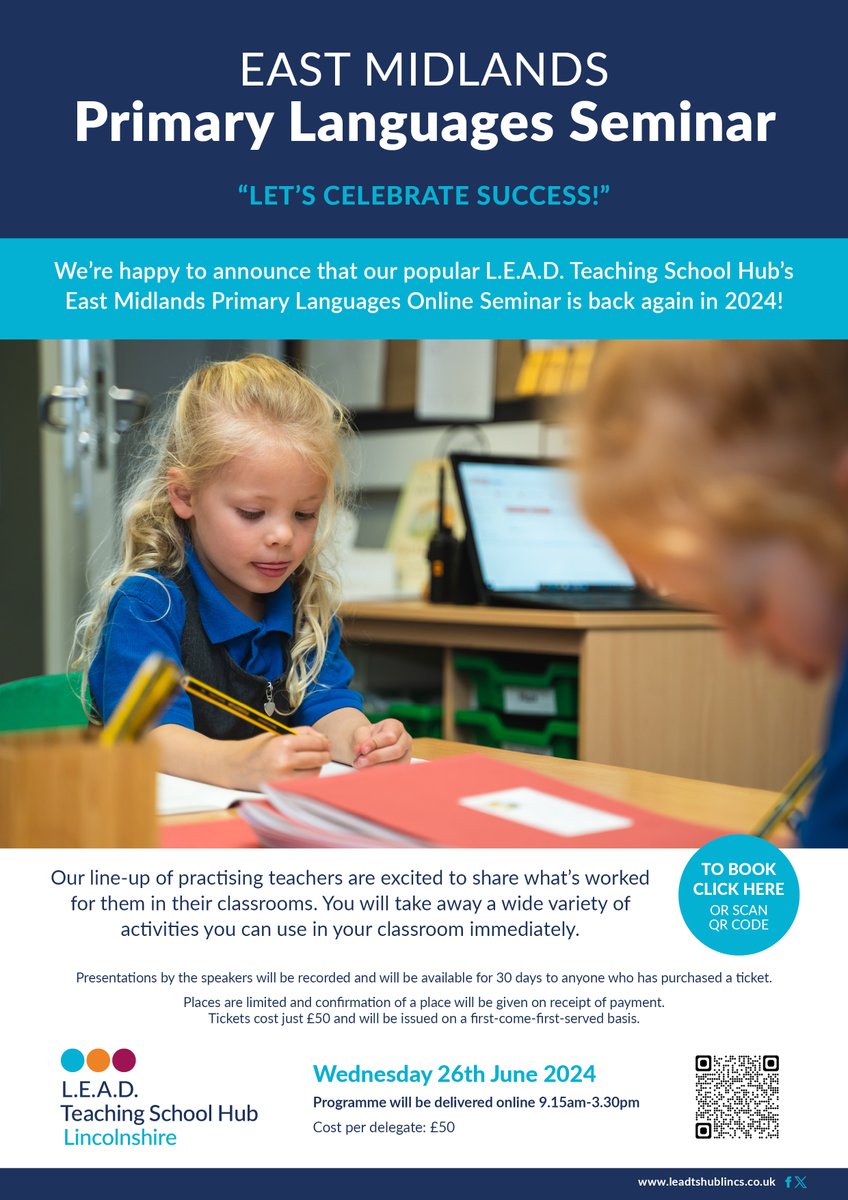 EAST MIDLANDS
Primary Languages Seminar

"LET'S CELEBRATE SUCCESS!"

We're happy to announce that our popular L.E.A.D. Teaching School Hub's East Midlands Primary Languages Online Seminar is back again in 2024!

Our line-up of practising teachers are excited to share what's worked for them in their classrooms. You will take away a wide variety of activities you can use in your classroom immediately.

TO BOOK CLICK HERE OR SCAN QR CODE

Presentations by the speakers will be recorded and will be available for 30 days to anyone who has purchased a ticket.

Places are limited and confirmation of a place will be given on receipt of payment. Tickets cost just £50 and will be issued on a first-come-first-served basis.

L.E.A.D. Teaching School Hub Lincolnshire

Wednesday 26th June 2024
Programme will be delivered online 9.15am-3.30pm
Cost per delegate: £50

www.leadtshublincs.co.uk